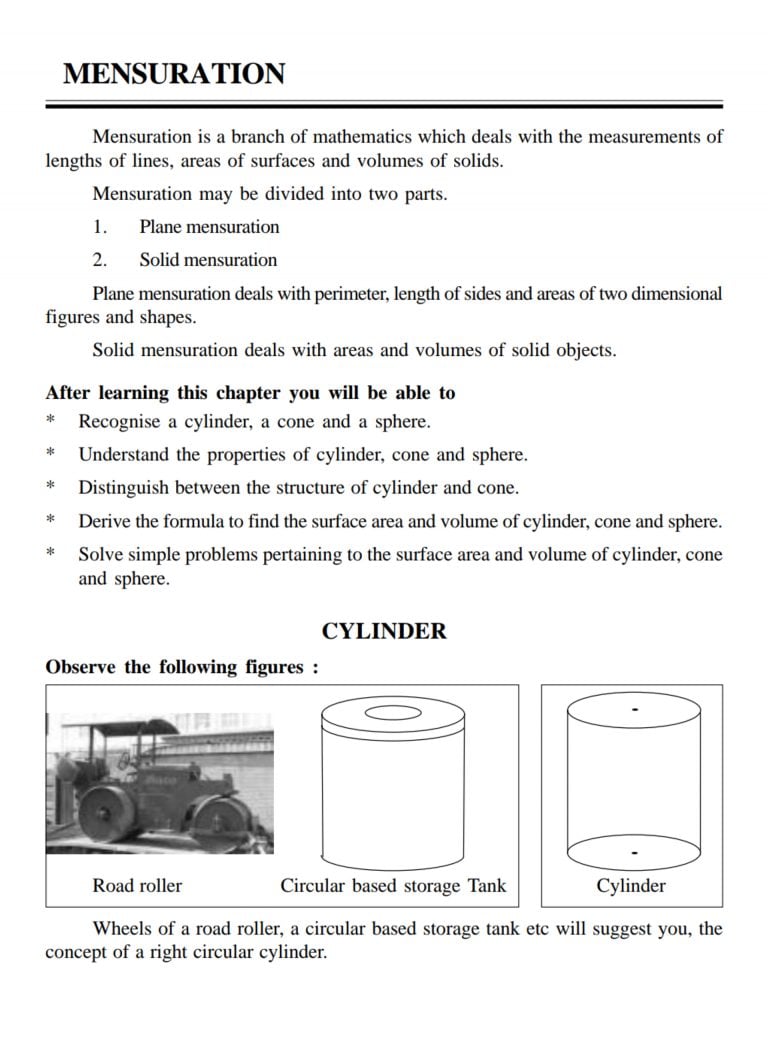 MENSURATION

Mensuration is a branch of mathematics which deals with the measurements of lengths of lines, areas of surfaces and volumes of solids.

Mensuration may be divided into two parts.

1. Plane mensuration

2. Solid mensuration

Plane mensuration deals with perimeter, length of sides and areas of two dimensional figures and shapes.

Solid mensuration deals with areas and volumes of solid objects.

After learning this chapter you will be able to

* Recognise a cylinder, a cone and a sphere.

* Understand the properties of cylinder, cone and sphere.

* Distinguish between the structure of cylinder and cone.

* Derive the formula to find the surface area and volume of cylinder, cone and sphere.

* Solve simple problems pertaining to the surface area and volume of cylinder, cone and sphere.

CYLINDER

Observe the following figures :

Road roller

Circular based storage Tank

Cylinder

Wheels of a road roller, a circular based storage tank etc will suggest you, the concept of a right circular cylinder.